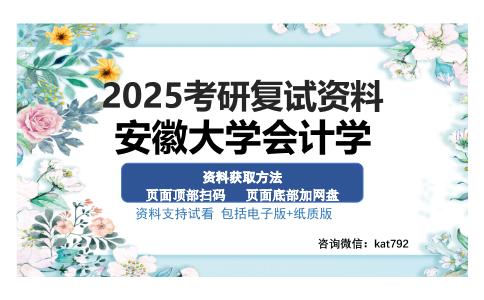 2025考研复试资料
安徽大学会计学

资料获取方法
页面顶部扫码　页面底部加网盘
资料支持试看 包括电子版+纸质版

咨询微信：kat792